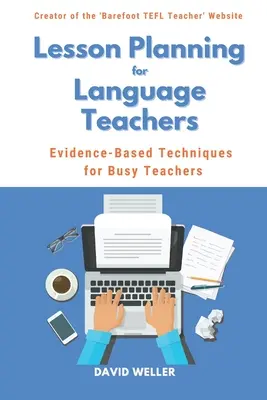 Creator of the 'Barefoot TEFL Teacher' Website

Lesson Planning for Language Teachers

Evidence-Based Techniques for Busy Teachers

DAVID WELLER